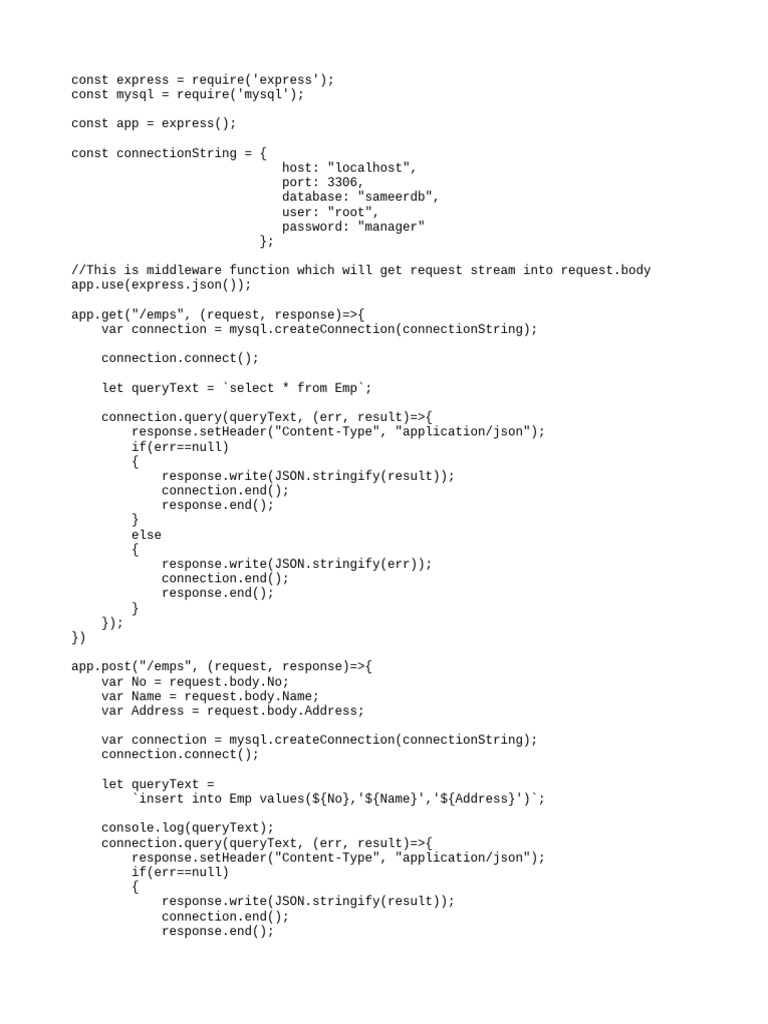 const express = require('express');
const mysql = require('mysql');

const app = express();

const connectionString = {
                            host: "localhost",
                            port: 3306,
                            database: "sameerdb",
                            user: "root",
                            password: "manager"
                         };

//This is middleware function which will get request stream into request.body
app.use(express.json());

app.get("/emps", (request, response)=>{
    var connection = mysql.createConnection(connectionString);

    connection.connect();

    let queryText = `select * from Emp`;

    connection.query(queryText, (err, result)=>{
        response.setHeader("Content-Type", "application/json");
        if(err==null)
        {
            response.write(JSON.stringify(result));
            connection.end();
            response.end();
        }
        else
        {
            response.write(JSON.stringify(err));
            connection.end();
            response.end();
        }
    });
})

app.post("/emps", (request, response)=>{
    var No = request.body.No;
    var Name = request.body.Name;
    var Address = request.body.Address;

    var connection = mysql.createConnection(connectionString);
    connection.connect();

    let queryText =
        `insert into Emp values(${No},'${Name}','${Address}')`;

    console.log(queryText);
    connection.query(queryText, (err, result)=>{
        response.setHeader("Content-Type", "application/json");
        if(err==null)
        {
            response.write(JSON.stringify(result));
            connection.end();
            response.end();